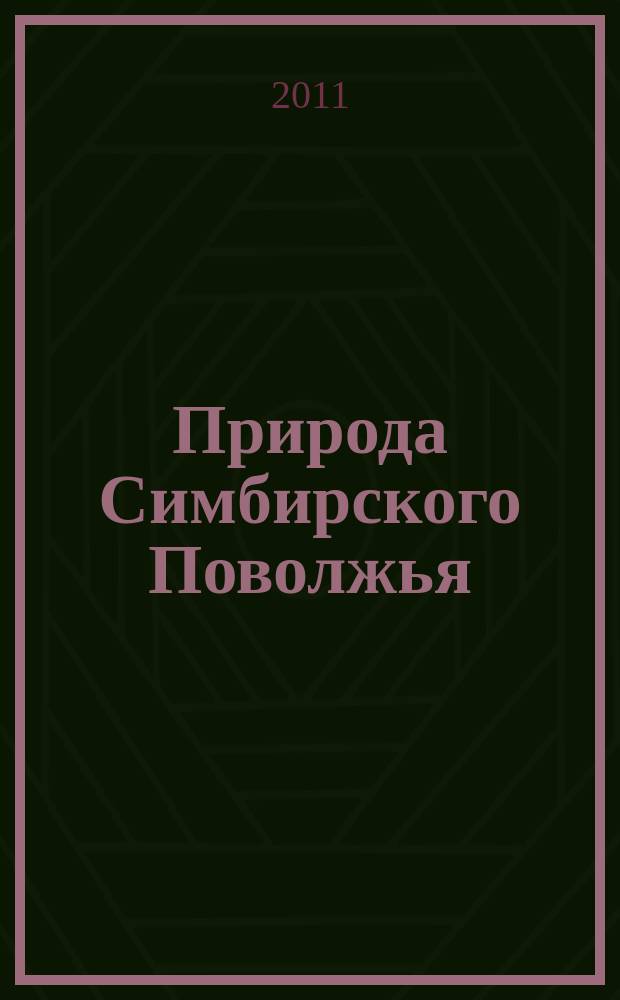 2011

Природа Симбирского Поволжья